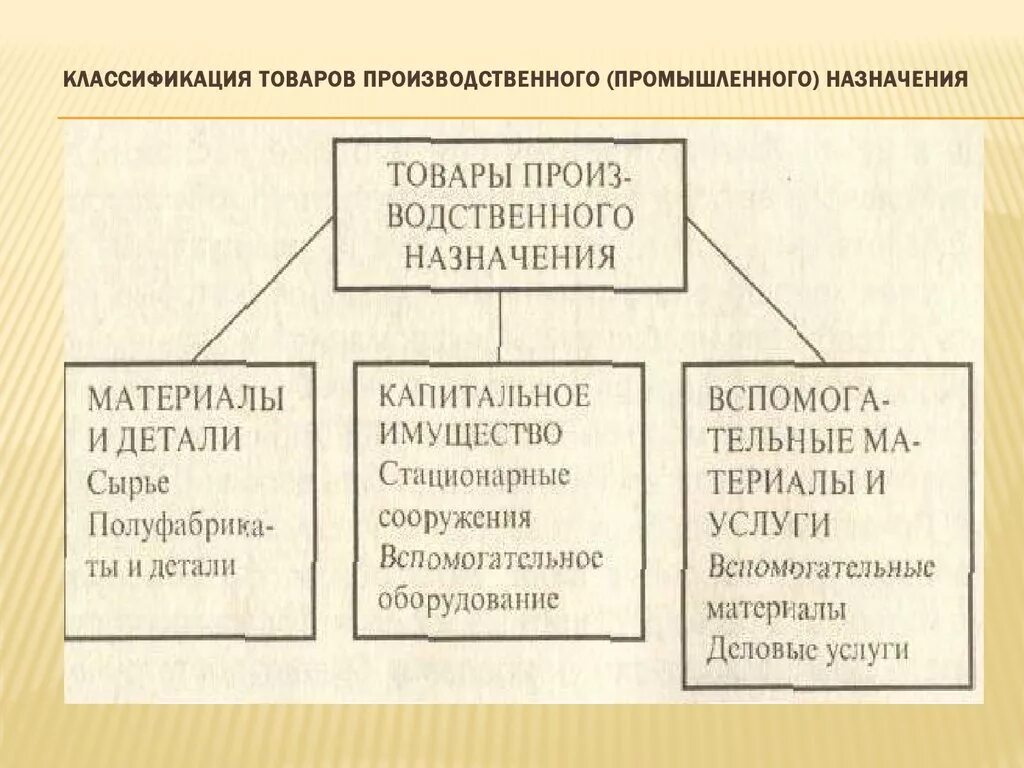 КЛАССИФИКАЦИЯ ТОВАРОВ ПРОИЗВОДСТВЕННОГО (ПРОМЫШЛЕННОГО) НАЗНАЧЕНИЯ

ТОВАРЫ ПРОИЗВОДСТВЕННОГО НАЗНАЧЕНИЯ

МАТЕРИАЛЫ И ДЕТАЛИ
Сырье
Полуфабрикаты и детали

КАПИТАЛЬНОЕ ИМУЩЕСТВО
Стационарные сооружения
Вспомогательное оборудование

ВСПОМОГАТЕЛЬНЫЕ МАТЕРИАЛЫ И УСЛУГИ
Вспомогательные материалы
Деловые услуги